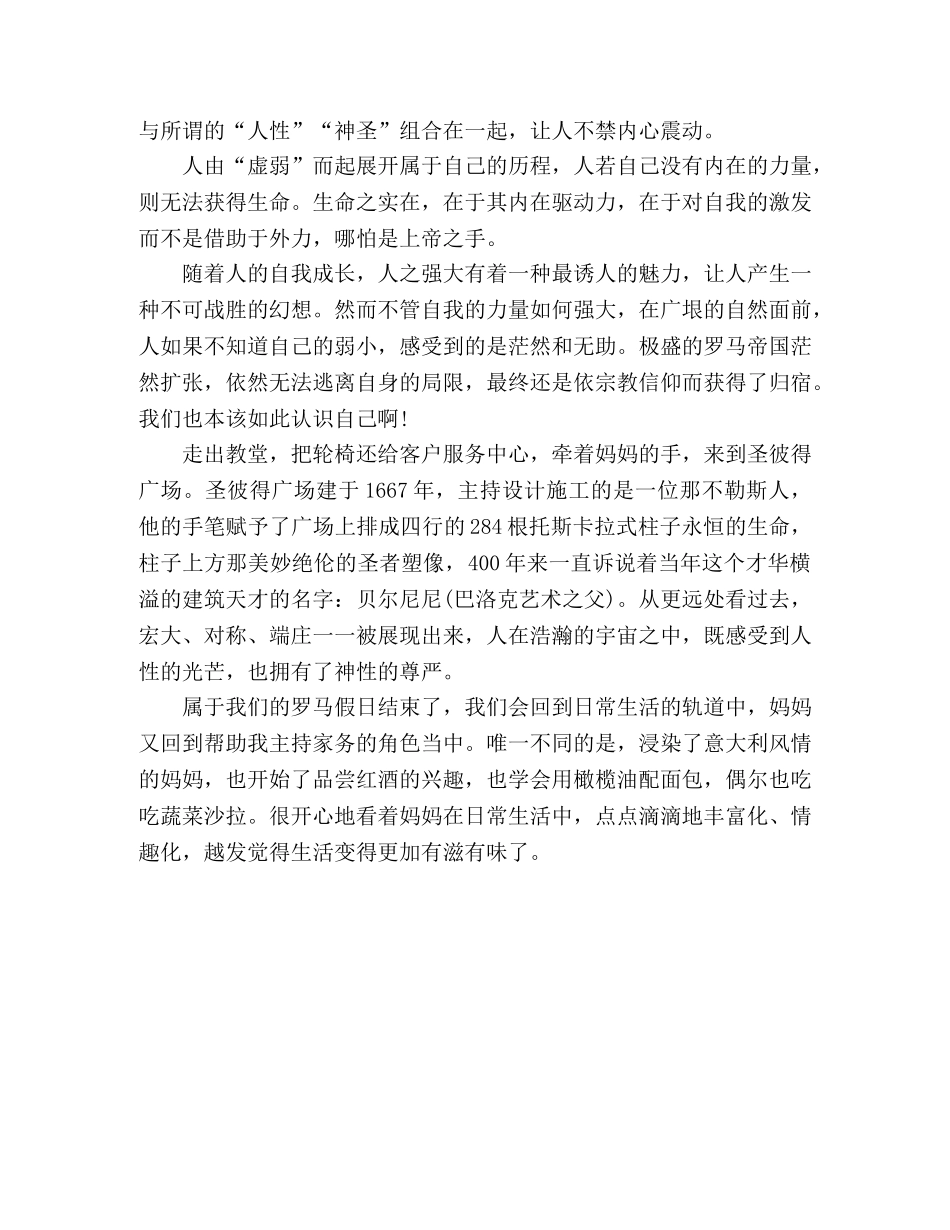 与所谓的“人性”“神圣”组合在一起，让人不禁内心震动。

人由“虚弱”而起展开属于自己的历程，人若自己没有内在的力量，则无法获得生命。生命之实在，在于其内在驱动力，在于对自我的激发而不是借助于外力，哪怕是上帝之手。

随着人的自我成长，人之强大有着一种最诱人的魅力，让人产生一种不可战胜的幻想。然而不管自我的力量如何强大，在广垠的自然面前，人如果不知道自己的弱小，感受到的是茫然和无助。极盛的罗马帝国茫然扩张，依然无法逃离自身的局限，最终还是依宗教信仰而获得了归宿。我们也本该如此认识自己啊!

走出教堂，把轮椅还给客户服务中心，牵着妈妈的手，来到圣彼得广场。圣彼得广场建于1667年，主持设计施工的是一位那不勒斯人，他的手笔赋予了广场上排成四行的284根托斯卡拉式柱子永恒的生命，柱子上方那美妙绝伦的圣者塑像，400年来一直诉说着当年这个才华横溢的建筑天才的名字：贝尔尼尼(巴洛克艺术之父)。从更远处看过去，宏大、对称、端庄一一被展现出来，人在浩瀚的宇宙之中，既感受到人性的光芒，也拥有了神性的尊严。

属于我们的罗马假日结束了，我们会回到日常生活的轨道中，妈妈又回到帮助我主持家务的角色当中。唯一不同的是，浸染了意大利风情的妈妈，也开始了品尝红酒的兴趣，也学会用橄榄油配面包，偶尔也吃吃蔬菜沙拉。很开心地看着妈妈在日常生活中，点点滴滴地丰富化、情趣化，越发觉得生活变得更加有滋有味了。